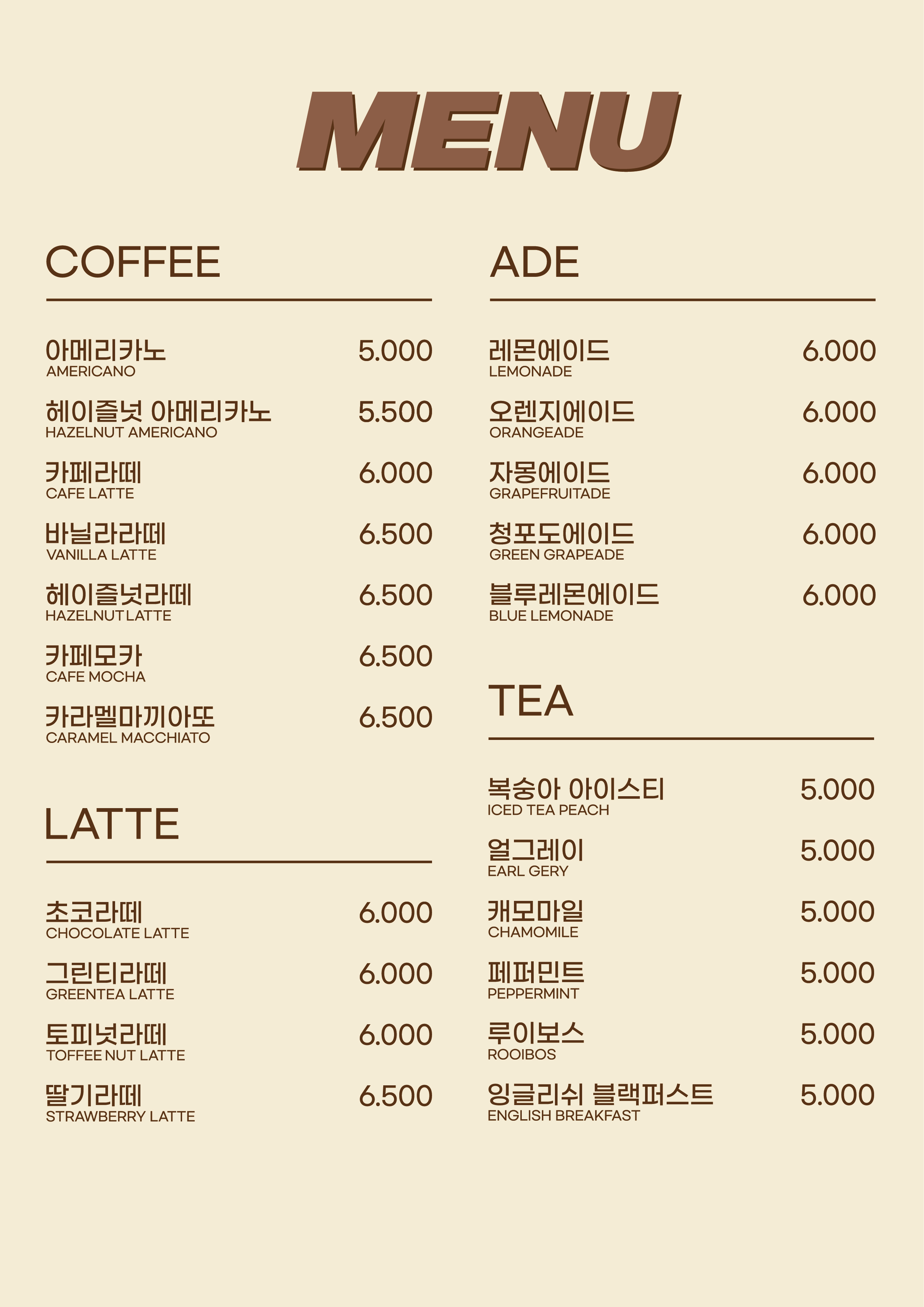 MENU

COFFEE

아메리카노 5.000
AMERICANO

헤이즐넛 아메리카노 5.500
HAZELNUT AMERICANO

카페라떼 6.000
CAFE LATTE

바닐라라떼 6.500
VANILLA LATTE

헤이즐넛라떼 6.500
HAZELNUT LATTE

카페모카 6.500
CAFE MOCHA

카라멜마끼아또 6.500
CARAMEL MACCHIATO

LATTE

초코라떼 6.000
CHOCOLATE LATTE

그린티라떼 6.000
GREENTEA LATTE

토피넛라떼 6.000
TOFFEE NUT LATTE

딸기라떼 6.500
STRAWBERRY LATTE

ADE

레몬에이드 6.000
LEMONADE

오렌지에이드 6.000
ORANGEADE

자몽에이드 6.000
GRAPEFRUITADE

청포도에이드 6.000
GREEN GRAPEADE

블루레몬에이드 6.000
BLUE LEMONADE

TEA

복숭아 아이스티 5.000
ICED TEA PEACH

얼그레이 5.000
EARL GERY

캐모마일 5.000
CHAMOMILE

페퍼민트 5.000
PEPPERMINT

루이보스 5.000
ROOIBOS

잉글리쉬 블랙퍼스트 5.000
ENGLISH BREAKFAST